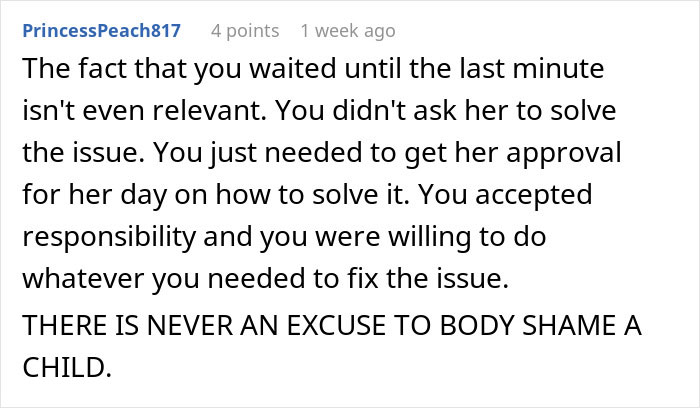 PrincessPeach817 4 points 1 week ago

The fact that you waited until the last minute isn't even relevant. You didn't ask her to solve the issue. You just needed to get her approval for her day on how to solve it. You accepted responsibility and you were willing to do whatever you needed to fix the issue.

THERE IS NEVER AN EXCUSE TO BODY SHAME A CHILD.